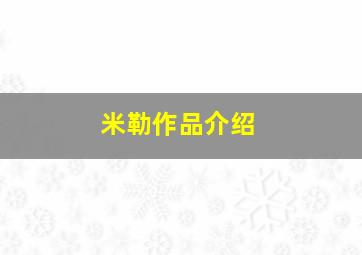 米勒作品介绍